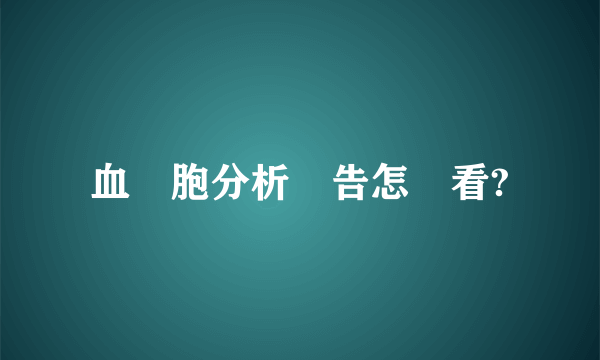 血 胞分析 告怎 看?